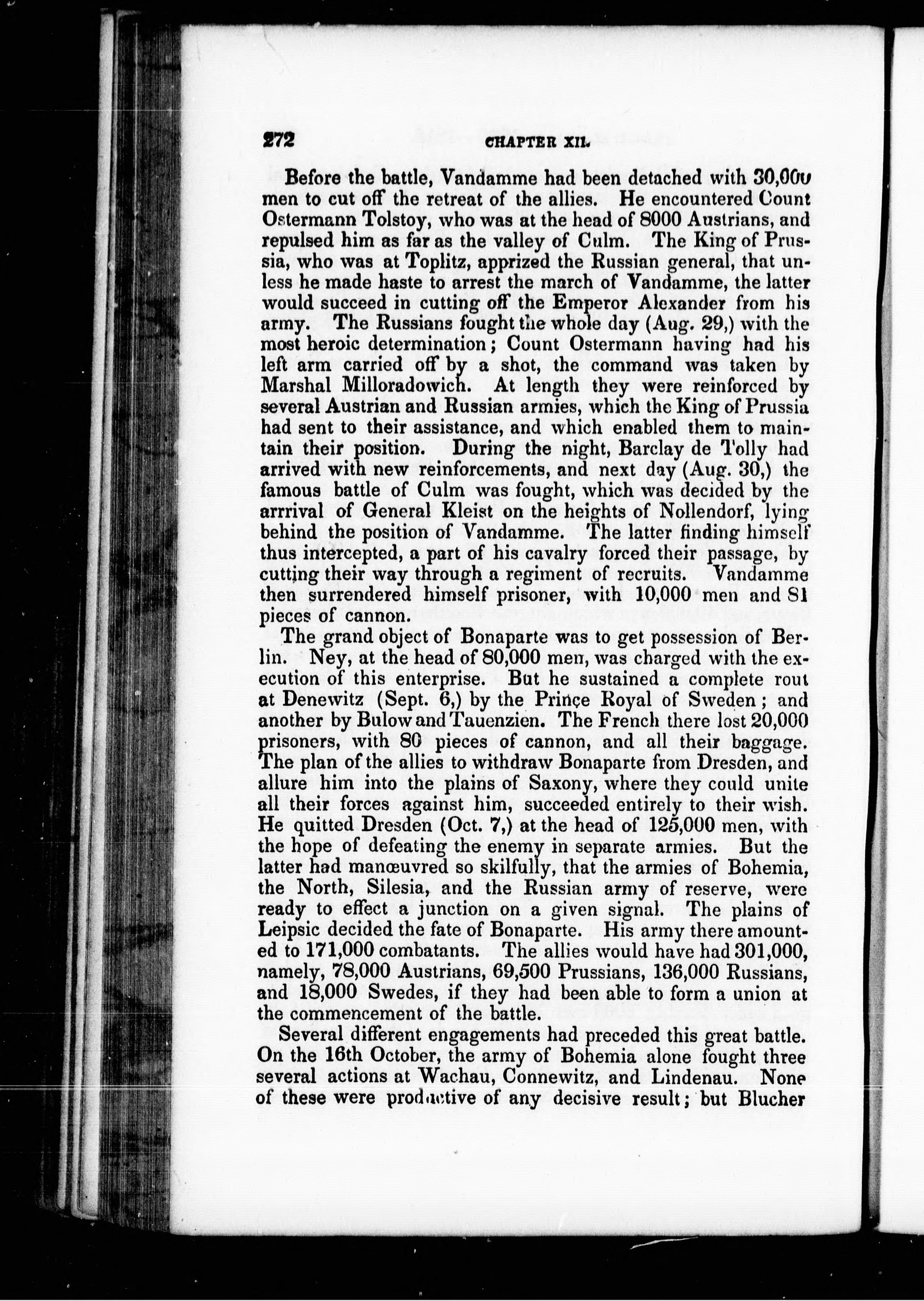 272 CHAPTER XII.

Before the battle, Vandamme had been detached with 30,000 men to cut off the retreat of the allies. He encountered Count Ostermann Tolstoy, who was at the head of 8000 Austrians, and repulsed him as far as the valley of Culm. The King of Prussia, who was at Toplitz, apprized the Russian general, that unless he made haste to arrest the march of Vandamme, the latter would succeed in cutting off the Emperor Alexander from his army. The Russians fought the whole day (Aug. 29,) with the most heroic determination; Count Ostermann having had his left arm carried off by a shot, the command was taken by Marshal Milloradowich. At length they were reinforced by several Austrian and Russian armies, which the King of Prussia had sent to their assistance, and which enabled them to maintain their position. During the night, Barclay de Tolly had arrived with new reinforcements, and next day (Aug. 30,) the famous battle of Culm was fought, which was decided by the arrrival of General Kleist on the heights of Nollendorf, lying behind the position of Vandamme. The latter finding himself thus intercepted, a part of his cavalry forced their passage, by cutting their way through a regiment of recruits. Vandamme then surrendered himself prisoner, with 10,000 men and 81 pieces of cannon.

The grand object of Bonaparte was to get possession of Berlin. Ney, at the head of 80,000 men, was charged with the execution of this enterprise. But he sustained a complete rout at Denewitz (Sept. 6,) by the Prince Royal of Sweden; and another by Bulow and Tauenzien. The French there lost 20,000 prisoners, with 80 pieces of cannon, and all their baggage. The plan of the allies to withdraw Bonaparte from Dresden, and allure him into the plains of Saxony, where they could unite all their forces against him, succeeded entirely to their wish. He quitted Dresden (Oct. 7,) at the head of 125,000 men, with the hope of defeating the enemy in separate armies. But the latter had manœuvred so skilfully, that the armies of Bohemia, the North, Silesia, and the Russian army of reserve, were ready to effect a junction on a given signal. The plains of Leipsic decided the fate of Bonaparte. His army there amounted to 171,000 combatants. The allies would have had 301,000, namely, 78,000 Austrians, 69,500 Prussians, 136,000 Russians, and 18,000 Swedes, if they had been able to form a union at the commencement of the battle.

Several different engagements had preceded this great battle. On the 16th October, the army of Bohemia alone fought three several actions at Wachau, Connewitz, and Lindenau. None of these were productive of any decisive result; but Blucher